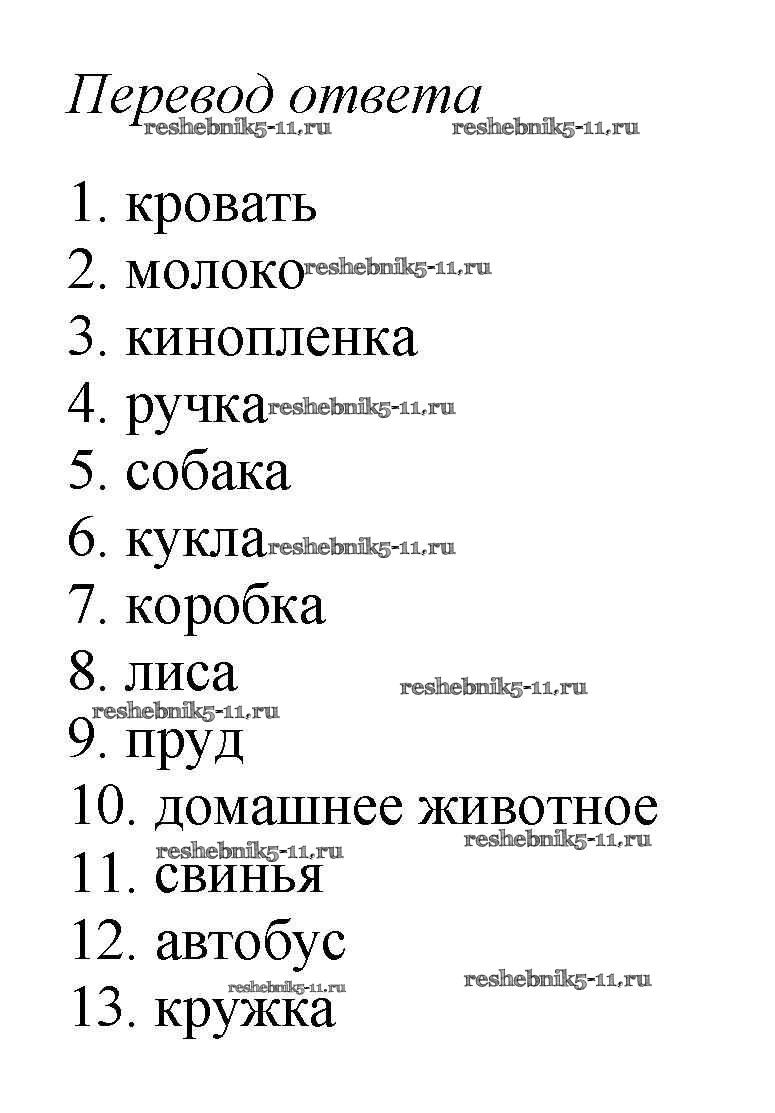 Перевод ответа
reshebnik5-11.ru reshebnik5-11.ru

1. кровать
2. молоко reshebnik5-11.ru
3. кинопленка
4. ручка reshebnik5-11.ru
5. собака
6. кукла reshebnik5-11.ru
7. коробка
8. лиса reshebnik5-11.ru
reshebnik5-11.ru
9. пруд
10. домашнее животное
reshebnik5-11.ru reshebnik5-11.ru
11. свинья
12. автобус
reshebnik5-11.ru reshebnik5-11.ru
13. кружка